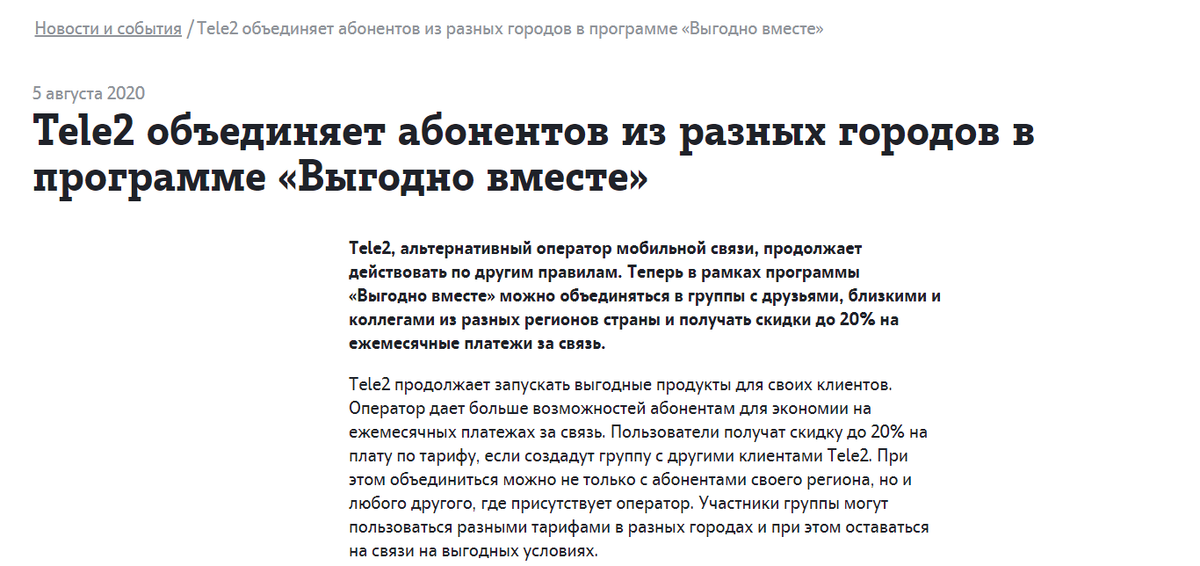 Новости и события / Tele2 объединяет абонентов из разных городов в программе «Выгодно вместе»

5 августа 2020

Tele2 объединяет абонентов из разных городов в программе «Выгодно вместе»

Tele2, альтернативный оператор мобильной связи, продолжает действовать по другим правилам. Теперь в рамках программы «Выгодно вместе» можно объединяться в группы с друзьями, близкими и коллегами из разных регионов страны и получать скидки до 20% на ежемесячные платежи за связь.

Tele2 продолжает запускать выгодные продукты для своих клиентов. Оператор дает больше возможностей абонентам для экономии на ежемесячных платежах за связь. Пользователи получат скидку до 20% на плату по тарифу, если создадут группу с другими клиентами Tele2. При этом объединиться можно не только с абонентами своего региона, но и любого другого, где присутствует оператор. Участники группы могут пользоваться разными тарифами в разных городах и при этом оставаться на связи на выгодных условиях.